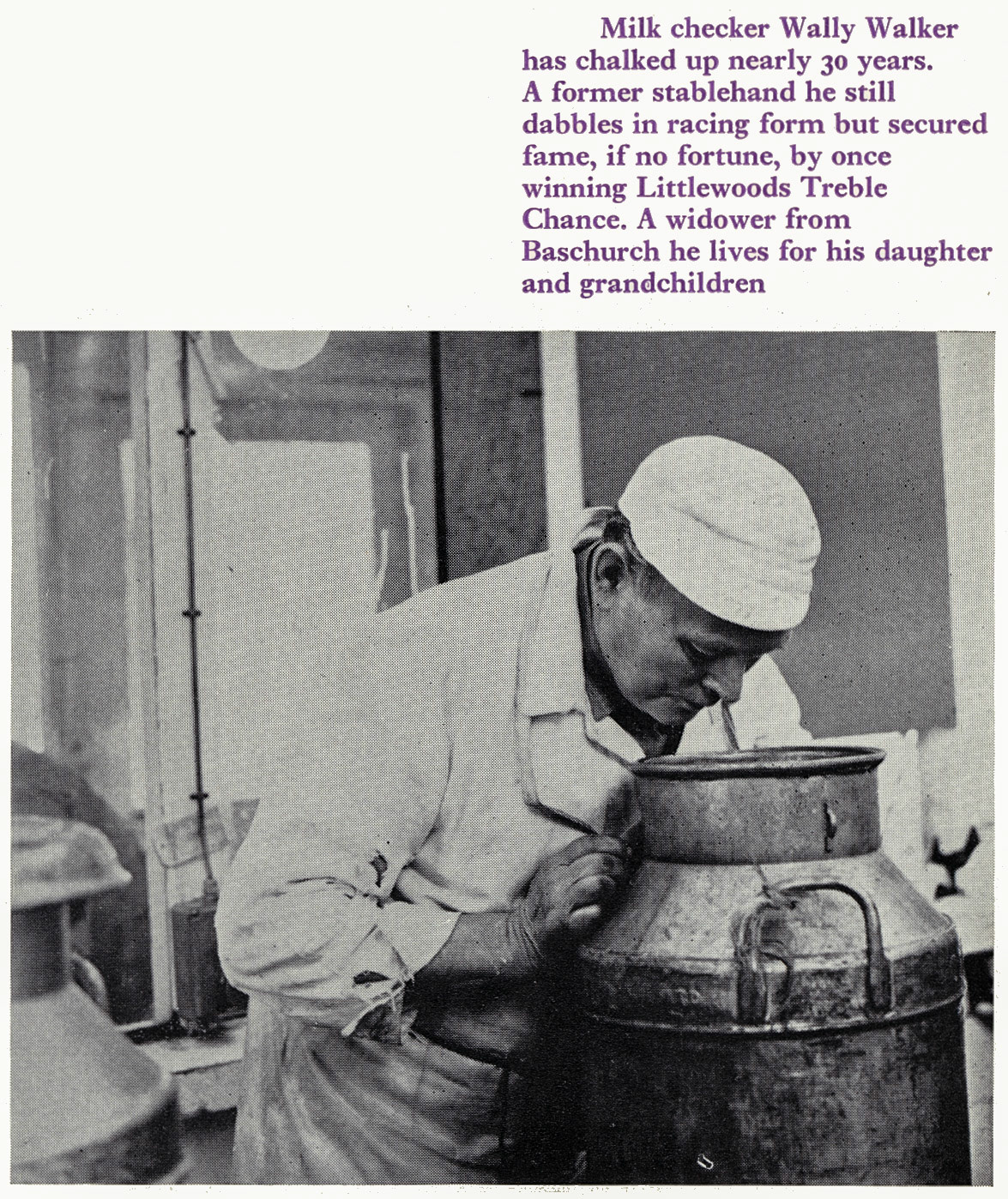 Milk checker Wally Walker has chalked up nearly 30 years. A former stablehand he still dabbles in racing form but secured fame, if no fortune, by once winning Littlewoods Treble Chance. A widower from Baschurch he lives for his daughter and grandchildren